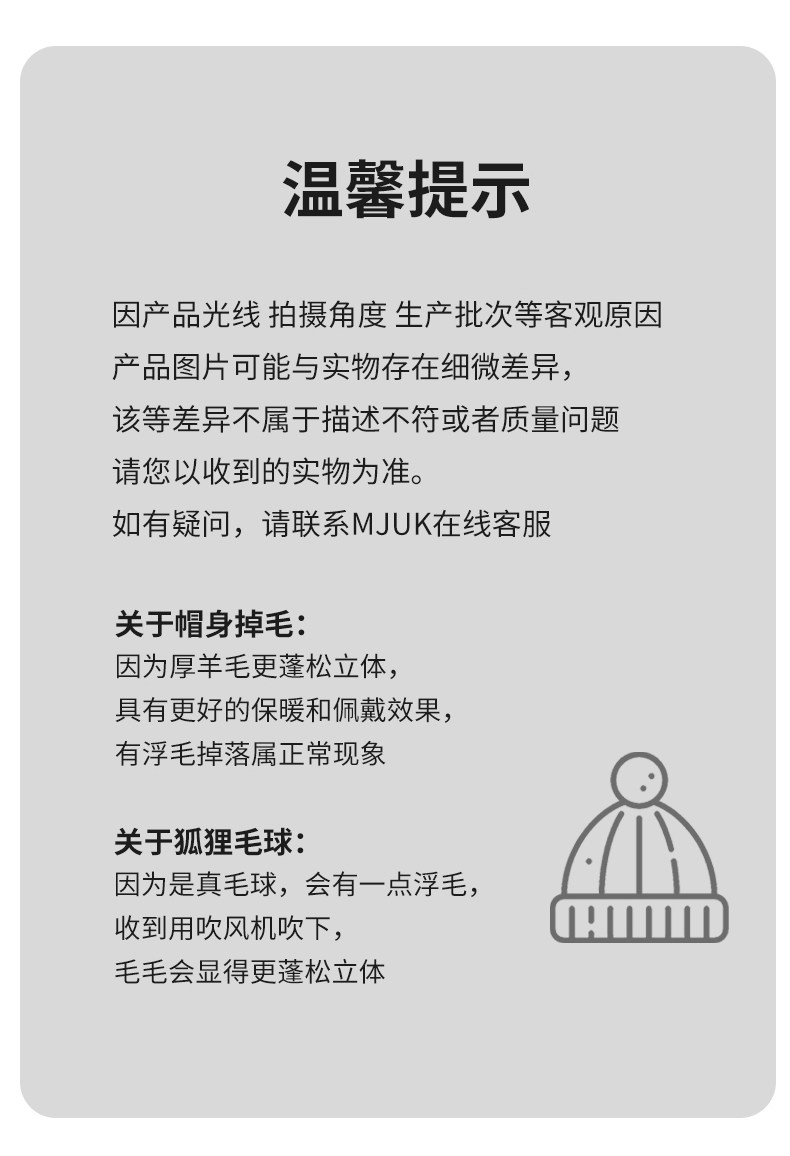 温馨提示

因产品光线 拍摄角度 生产批次等客观原因
产品图片可能与实物存在细微差异，
该等差异不属于描述不符或者质量问题
请您以收到的实物为准。
如有疑问，请联系MJUK在线客服

关于帽身掉毛：
因为厚羊毛更蓬松立体，
具有更好的保暖和佩戴效果，
有浮毛掉落属正常现象

关于狐狸毛球：
因为是真毛球，会有一点浮毛，
收到用吹风机吹下，
毛毛会显得更蓬松立体